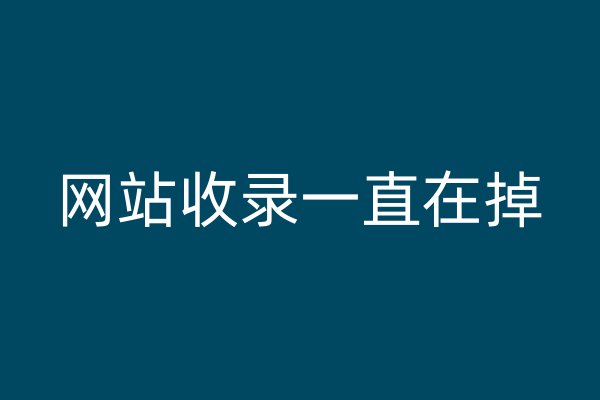 网站收录一直在掉